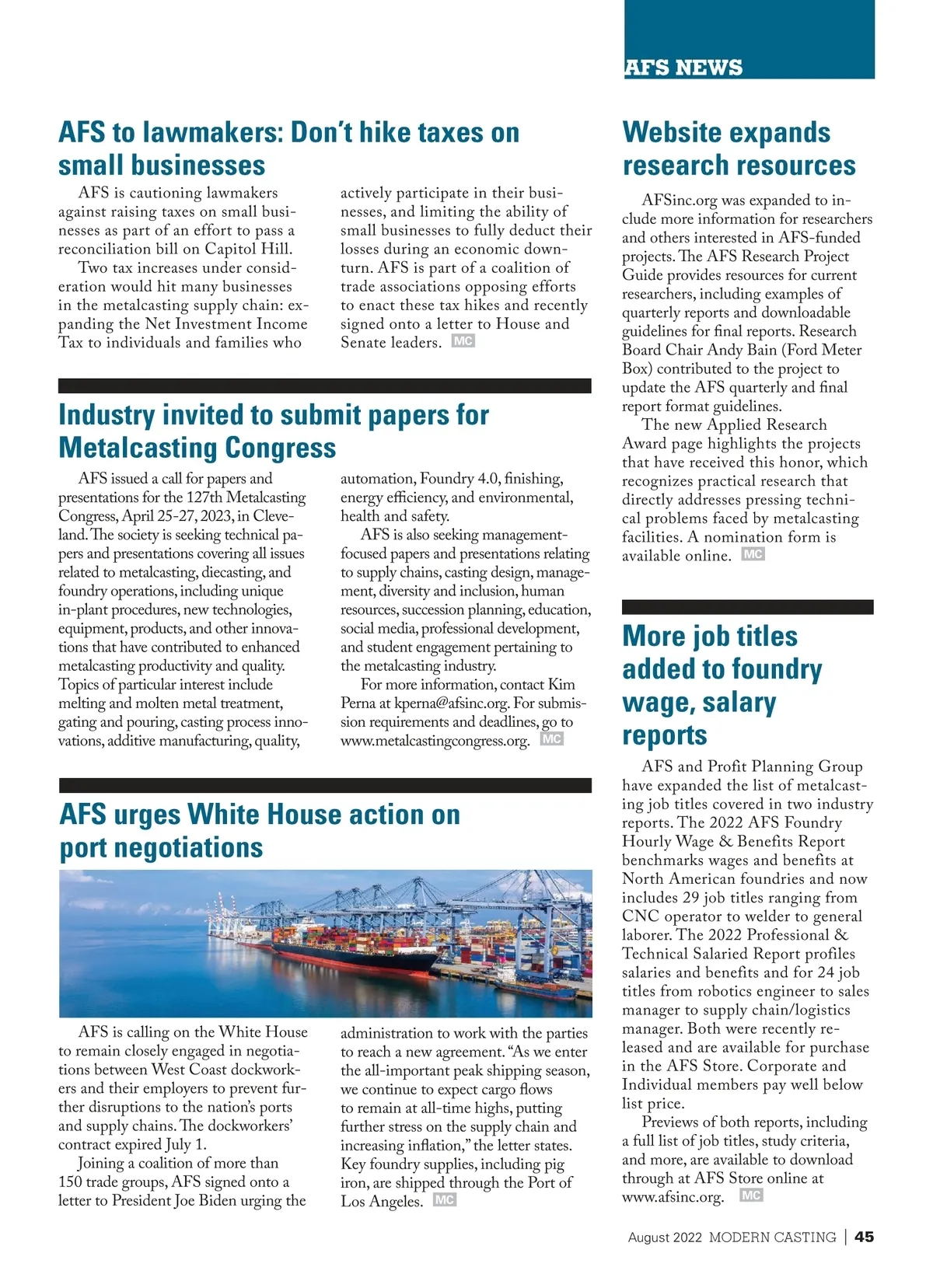 AFS NEWS

AFS to lawmakers: Don't hike taxes on small businesses

AFS is cautioning lawmakers against raising taxes on small businesses as part of an effort to pass a reconciliation bill on Capitol Hill.

Two tax increases under consideration would hit many businesses in the metalcasting supply chain: expanding the Net Investment Income Tax to individuals and families who actively participate in their businesses, and limiting the ability of small businesses to fully deduct their losses during an economic downturn. AFS is part of a coalition of trade associations opposing efforts to enact these tax hikes and recently signed onto a letter to House and Senate leaders. MC

Industry invited to submit papers for Metalcasting Congress

AFS issued a call for papers and presentations for the 127th Metalcasting Congress, April 25-27, 2023, in Cleveland. The society is seeking technical papers and presentations covering all issues related to metalcasting, diecasting, and foundry operations, including unique in-plant procedures, new technologies, equipment, products, and other innovations that have contributed to enhanced metalcasting productivity and quality. Topics of particular interest include melting and molten metal treatment, gating and pouring, casting process innovations, additive manufacturing, quality, automation, Foundry 4.0, finishing, energy efficiency, and environmental, health and safety.

AFS is also seeking management-focused papers and presentations relating to supply chains, casting design, management, diversity and inclusion, human resources, succession planning, education, social media, professional development, and student engagement pertaining to the metalcasting industry.

For more information, contact Kim Perna at kperna@afsinc.org. For submission requirements and deadlines, go to www.metalcastingcongress.org. MC

AFS urges White House action on port negotiations

AFS is calling on the White House to remain closely engaged in negotiations between West Coast dockworkers and their employers to prevent further disruptions to the nation's ports and supply chains. The dockworkers' contract expired July 1.

Joining a coalition of more than 150 trade groups, AFS signed onto a letter to President Joe Biden urging the administration to work with the parties to reach a new agreement. "As we enter the all-important peak shipping season, we continue to expect cargo flows to remain at all-time highs, putting further stress on the supply chain and increasing inflation," the letter states. Key foundry supplies, including pig iron, are shipped through the Port of Los Angeles. MC

Website expands research resources

AFSinc.org was expanded to include more information for researchers and others interested in AFS-funded projects. The AFS Research Project Guide provides resources for current researchers, including examples of quarterly reports and downloadable guidelines for final reports. Research Board Chair Andy Bain (Ford Meter Box) contributed to the project to update the AFS quarterly and final report format guidelines.

The new Applied Research Award page highlights the projects that have received this honor, which recognizes practical research that directly addresses pressing technical problems faced by metalcasting facilities. A nomination form is available online. MC

More job titles added to foundry wage, salary reports

AFS and Profit Planning Group have expanded the list of metalcasting job titles covered in two industry reports. The 2022 AFS Foundry Hourly Wage & Benefits Report benchmarks wages and benefits at North American foundries and now includes 29 job titles ranging from CNC operator to welder to general laborer. The 2022 Professional & Technical Salaried Report profiles salaries and benefits and for 24 job titles from robotics engineer to sales manager to supply chain/logistics manager. Both were recently released and are available for purchase in the AFS Store. Corporate and Individual members pay well below list price.

Previews of both reports, including a full list of job titles, study criteria, and more, are available to download through at AFS Store online at www.afsinc.org. MC

August 2022 MODERN CASTING | 45